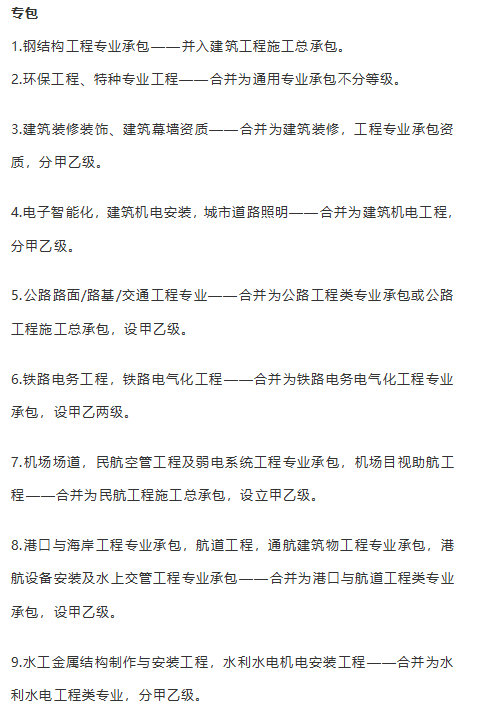 专包

1.钢结构工程专业承包——并入建筑工程施工总承包。

2.环保工程、特种专业工程——合并为通用专业承包不分等级。

3.建筑装修装饰、建筑幕墙资质——合并为建筑装修，工程专业承包资质，分甲乙级。

4.电子智能化，建筑机电安装，城市道路照明——合并为建筑机电工程，分甲乙级。

5.公路路面/路基/交通工程专业——合并为公路工程类专业承包或公路工程施工总承包，设甲乙级。

6.铁路电务工程，铁路电气化工程——合并为铁路电务电气化工程专业承包，设甲乙两级。

7.机场场道，民航空管工程及弱电系统工程专业承包，机场目视助航工程——合并为民航工程施工总承包，设立甲乙级。

8.港口与海岸工程专业承包，航道工程，通航建筑物工程专业承包，港航设备安装及水上交管工程专业承包——合并为港口与航道工程类专业承包，设甲乙级。

9.水工金属结构制作与安装工程，水利水电机电安装工程——合并为水利水电工程类专业，分甲乙级。